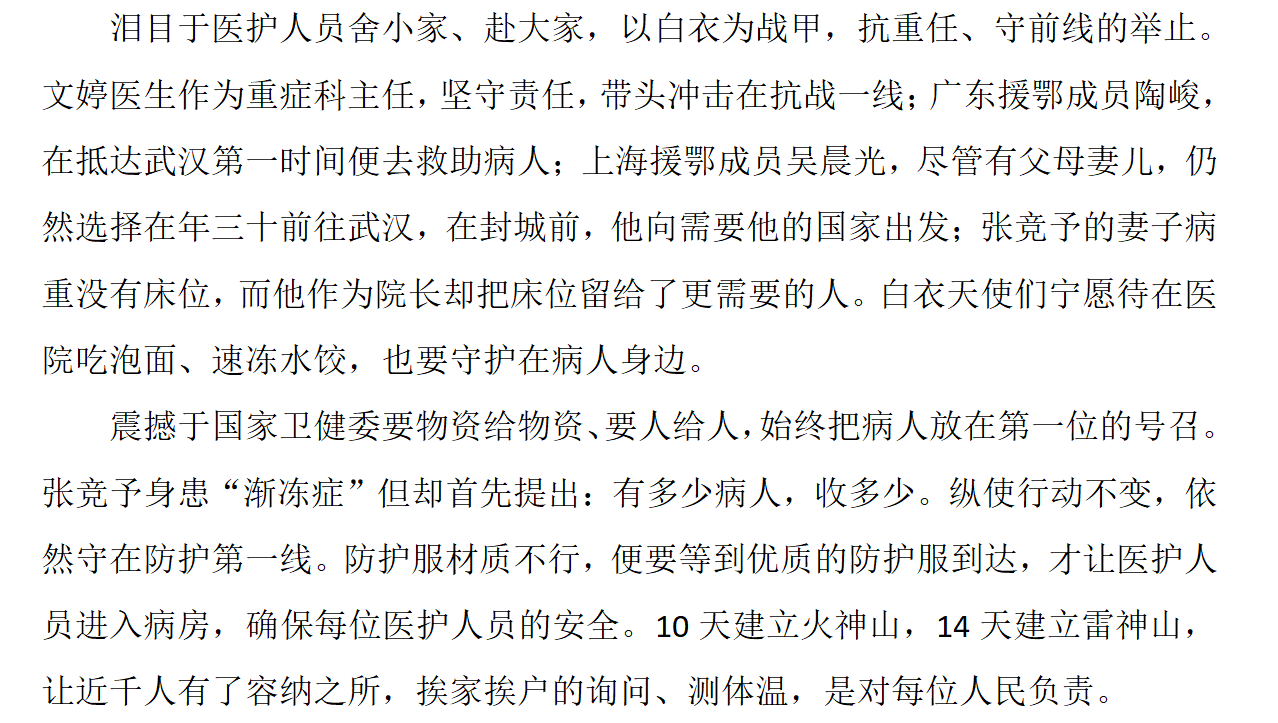 泪目于医护人员舍小家、赴大家，以白衣为战甲，抗重任、守前线的举止。文婷医生作为重症科主任，坚守责任，带头冲击在抗战一线；广东援鄂成员陶峻，在抵达武汉第一时间便去救助病人；上海援鄂成员吴晨光，尽管有父母妻儿，仍然选择在年三十前往武汉，在封城前，他向需要他的国家出发；张竞予的妻子病重没有床位，而他作为院长却把床位留给了更需要的人。白衣天使们宁愿待在医院吃泡面、速冻水饺，也要守护在病人身边。

震撼于国家卫健委要物资给物资、要人给人，始终把病人放在第一位的号召。张竞予身患“渐冻症”但却首先提出：有多少病人，收多少。纵使行动不变，依然守在防护第一线。防护服材质不行，便要等到优质的防护服到达，才让医护人员进入病房，确保每位医护人员的安全。10天建立火神山，14天建立雷神山，让近千人有了容纳之所，挨家挨户的询问、测体温，是对每位人民负责。